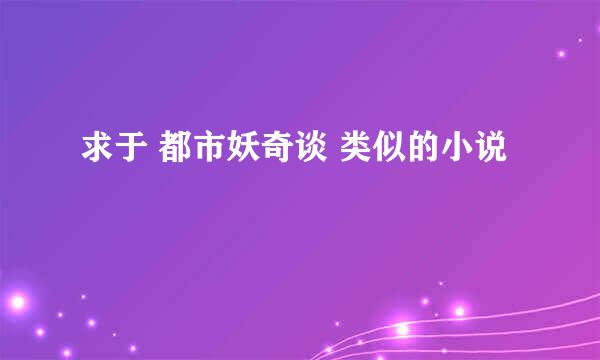 求于 都市妖奇谈 类似的小说